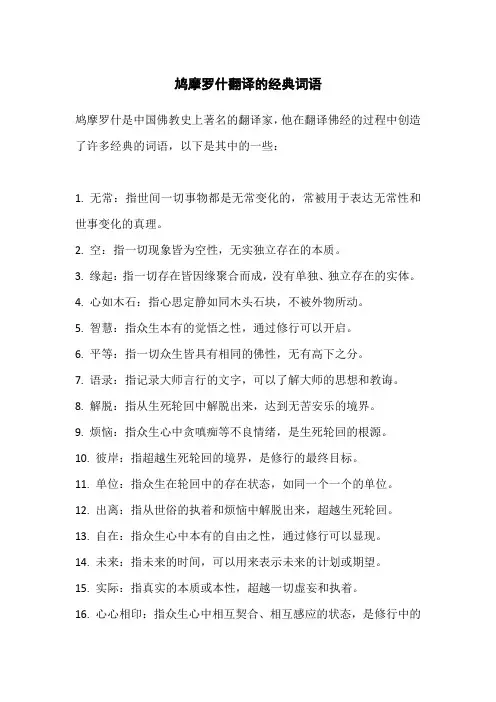 鸠摩罗什翻译的经典词语

鸠摩罗什是中国佛教史上著名的翻译家，他在翻译佛经的过程中创造了许多经典的词语，以下是其中的一些：

1. 无常：指世间一切事物都是无常变化的，常被用于表达无常性和世事变化的真理。

2. 空：指一切现象皆为空性，无实独立存在的本质。

3. 缘起：指一切存在皆因缘聚合而成，没有单独、独立存在的实体。

4. 心如木石：指心思定静如同木头石块，不被外物所动。

5. 智慧：指众生本有的觉悟之性，通过修行可以开启。

6. 平等：指一切众生皆具有相同的佛性，无有高下之分。

7. 语录：指记录大师言行的文字，可以了解大师的思想和教诲。

8. 解脱：指从生死轮回中解脱出来，达到无苦安乐的境界。

9. 烦恼：指众生心中贪嗔痴等不良情绪，是生死轮回的根源。

10. 彼岸：指超越生死轮回的境界，是修行的最终目标。

11. 单位：指众生在轮回中的存在状态，如同一个一个的单位。

12. 出离：指从世俗的执着和烦恼中解脱出来，超越生死轮回。

13. 自在：指众生心中本有的自由之性，通过修行可以显现。

14. 未来：指未来的时间，可以用来表示未来的计划或期望。

15. 实际：指真实的本质或本性，超越一切虚妄和执着。

16. 心心相印：指众生心中相互契合、相互感应的状态，是修行中的